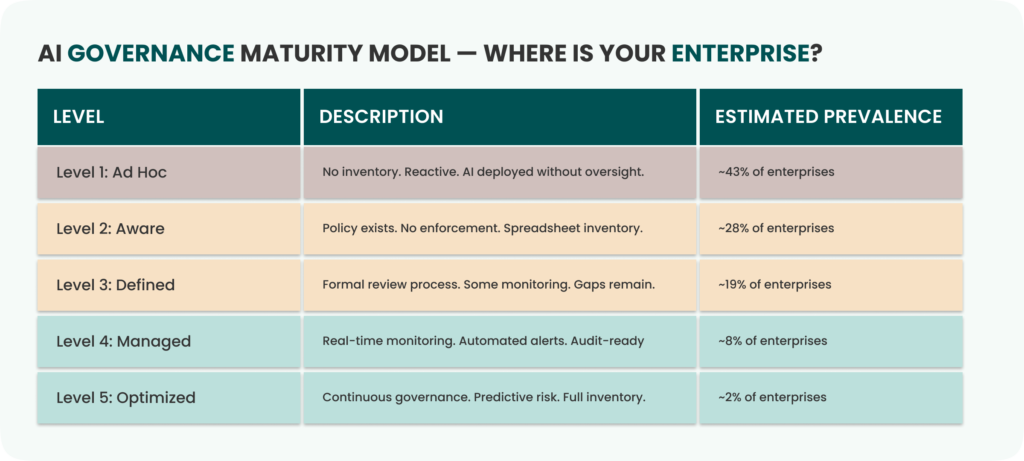 AI GOVERNANCE MATURITY MODEL — WHERE IS YOUR ENTERPRISE?

| LEVEL | DESCRIPTION | ESTIMATED PREVALENCE |
|---|---|---|
| Level 1: Ad Hoc | No inventory. Reactive. AI deployed without oversight. | ~43% of enterprises |
| Level 2: Aware | Policy exists. No enforcement. Spreadsheet inventory. | ~28% of enterprises |
| Level 3: Defined | Formal review process. Some monitoring. Gaps remain. | ~19% of enterprises |
| Level 4: Managed | Real-time monitoring. Automated alerts. Audit-ready | ~8% of enterprises |
| Level 5: Optimized | Continuous governance. Predictive risk. Full inventory. | ~2% of enterprises |